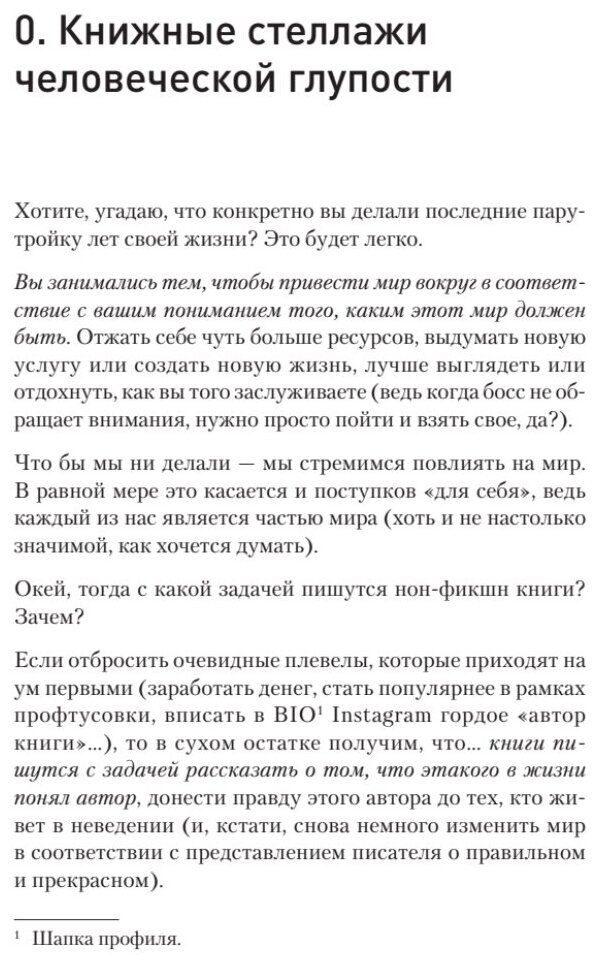 0. Книжные стеллажи человеческой глупости

Хотите, угадаю, что конкретно вы делали последние пару-тройку лет своей жизни? Это будет легко.

Вы занимались тем, чтобы привести мир вокруг в соответствие с вашим пониманием того, каким этот мир должен быть. Отжать себе чуть больше ресурсов, выдумать новую услугу или создать новую жизнь, лучше выглядеть или отдохнуть, как вы того заслуживаете (ведь когда босс не обращает внимания, нужно просто пойти и взять свое, да?).

Что бы мы ни делали — мы стремимся повлиять на мир. В равной мере это касается и поступков «для себя», ведь каждый из нас является частью мира (хоть и не настолько значимой, как хочется думать).

Окей, тогда с какой задачей пишутся нон-фикшн книги? Зачем?

Если отбросить очевидные плевелы, которые приходят на ум первыми (заработать денег, стать популярнее в рамках профтусовки, вписать в BIO$^1$ Instagram гордое «автор книги»...), то в сухом остатке получим, что... книги пишутся с задачей рассказать о том, что этакого в жизни понял автор, донести правду этого автора до тех, кто живет в неведении (и, кстати, снова немного изменить мир в соответствии с представлением писателя о правильном и прекрасном).

$^1$ Шапка профиля.